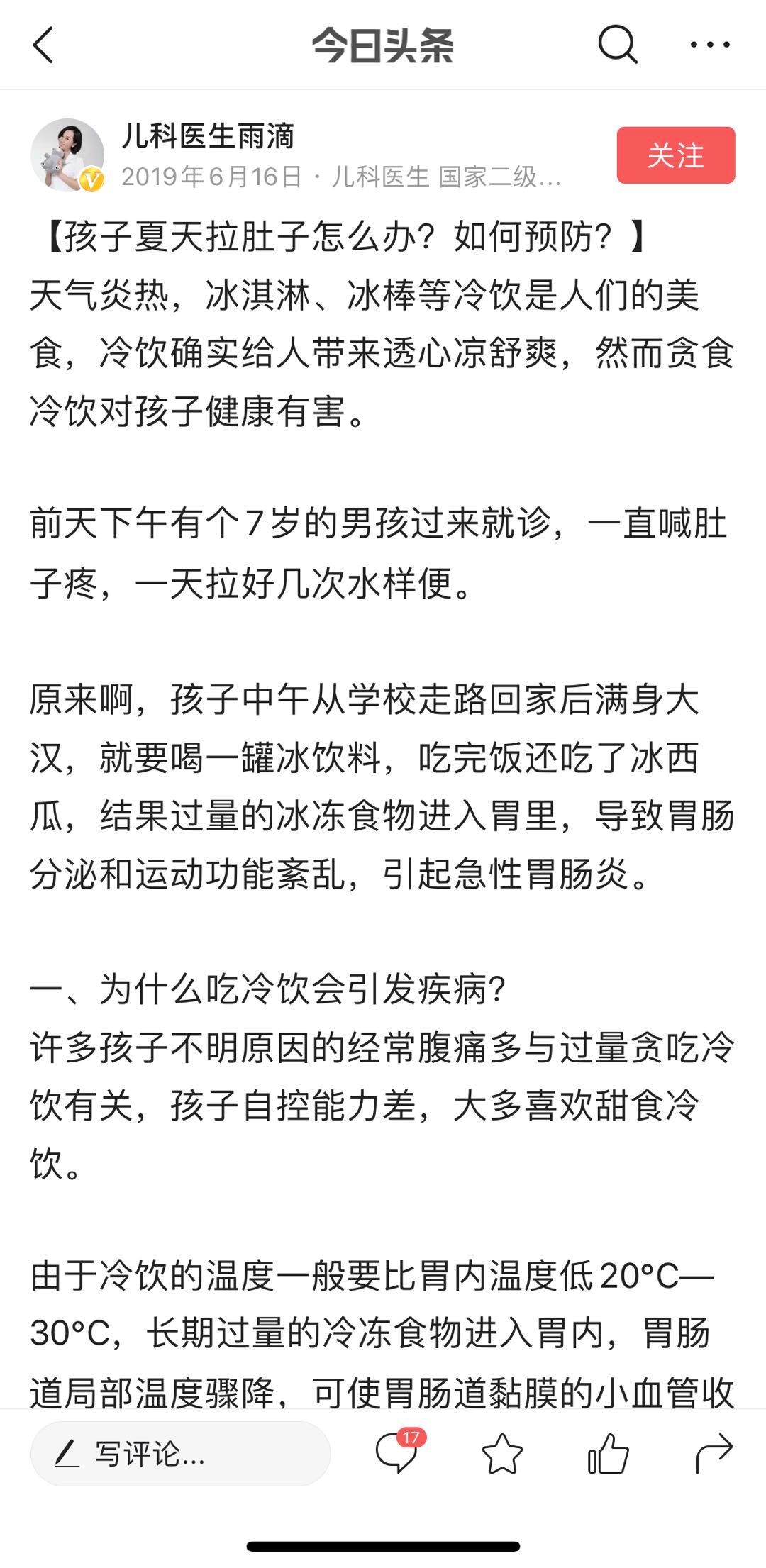 今日头条

儿科医生雨滴
2019年6月16日 · 儿科医生 国家二级...
关注

【孩子夏天拉肚子怎么办？如何预防？】
天气炎热，冰淇淋、冰棒等冷饮是人们的美食，冷饮确实给人带来透心凉舒爽，然而贪食冷饮对孩子健康有害。

前天下午有个7岁的男孩过来就诊，一直喊肚子疼，一天拉好几次水样便。

原来啊，孩子中午从学校走路回家后满身大汉，就要喝一罐冰饮料，吃完饭还吃了冰西瓜，结果过量的冰冻食物进入胃里，导致胃肠分泌和运动功能紊乱，引起急性胃肠炎。

一、为什么吃冷饮会引发疾病?
许多孩子不明原因的经常腹痛多与过量贪吃冷饮有关，孩子自控能力差，大多喜欢甜食冷饮。

由于冷饮的温度一般要比胃内温度低20°C—30°C，长期过量的冷冻食物进入胃内，胃肠道局部温度骤降，可使胃肠道黏膜的小血管收

写评论...
17